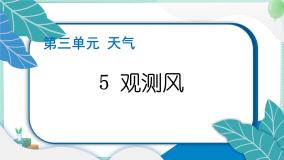 第三单元 天气

5 观测风